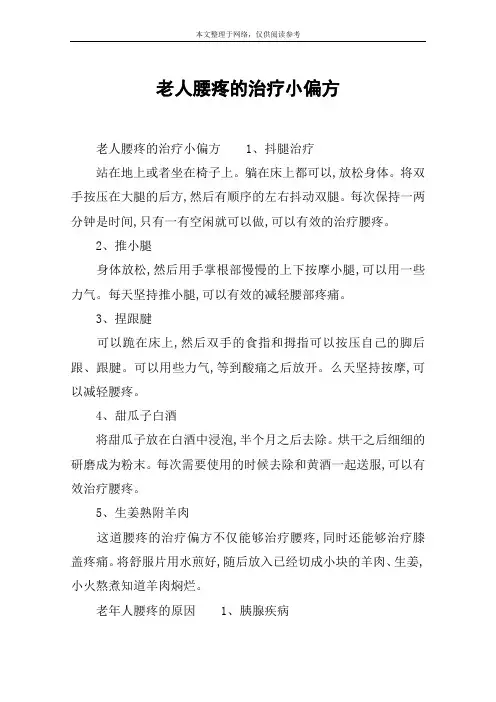 本文整理于网络，仅供阅读参考

老人腰疼的治疗小偏方

老人腰疼的治疗小偏方　　1、抖腿治疗

站在地上或者坐在椅子上。躺在床上都可以,放松身体。将双手按压在大腿的后方,然后有顺序的左右抖动双腿。每次保持一两分钟是时间,只有一有空闲就可以做,可以有效的治疗腰疼。

2、推小腿

身体放松,然后用手掌根部慢慢的上下按摩小腿,可以用一些力气。每天坚持推小腿,可以有效的减轻腰部疼痛。

3、捏跟腱

可以跪在床上,然后双手的食指和拇指可以按压自己的脚后跟、跟腱。可以用些力气,等到酸痛之后放开。么天坚持按摩,可以减轻腰疼。

4、甜瓜子白酒

将甜瓜子放在白酒中浸泡,半个月之后去除。烘干之后细细的研磨成为粉末。每次需要使用的时候去除和黄酒一起送服,可以有效治疗腰疼。

5、生姜熟附羊肉

这道腰疼的治疗偏方不仅能够治疗腰疼,同时还能够治疗膝盖疼痛。将舒服片用水煎好,随后放入已经切成小块的羊肉、生姜,小火熬煮知道羊肉焖烂。

老年人腰疼的原因　　1、胰腺疾病